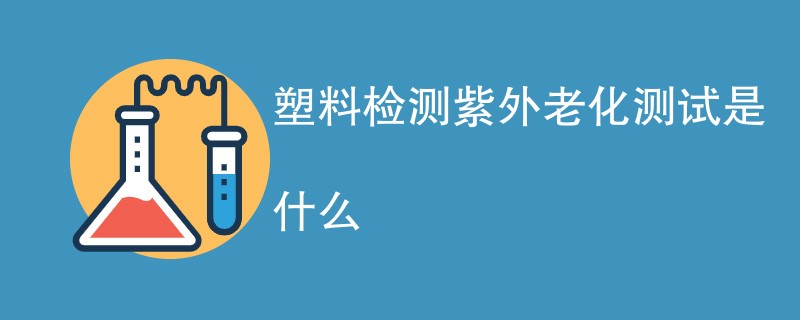 塑料检测紫外老化测试是什么